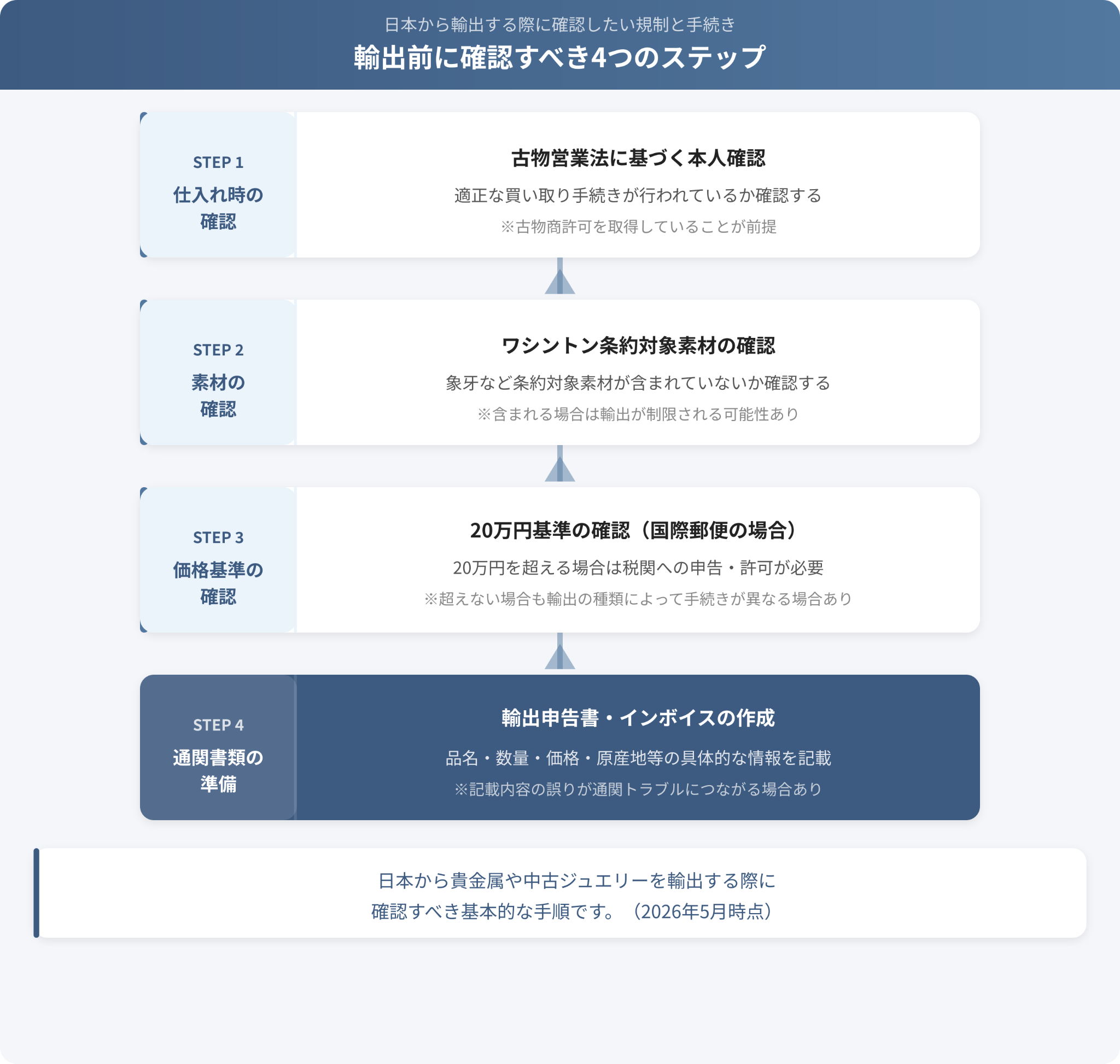 日本から輸出する際に確認したい規制と手続き
輸出前に確認すべき4つのステップ

STEP 1
仕入れ時の確認

古物営業法に基づく本人確認
適正な買い取り手続きが行われているか確認する
※古物商許可を取得していることが前提

STEP 2
素材の確認

ワシントン条約対象素材の確認
象牙など条約対象素材が含まれていないか確認する
※含まれる場合は輸出が制限される可能性あり

STEP 3
価格基準の確認

20万円基準の確認（国際郵便の場合）
20万円を超える場合は税関への申告・許可が必要
※超えない場合も輸出の種類によって手続きが異なる場合あり

STEP 4
通関書類の準備

輸出申告書・インボイスの作成
品名・数量・価格・原産地等の具体的な情報を記載
※記載内容の誤りが通関トラブルにつながる場合あり

日本から貴金属や中古ジュエリーを輸出する際に確認すべき基本的な手順です。（2026年5月時点）